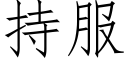 持服